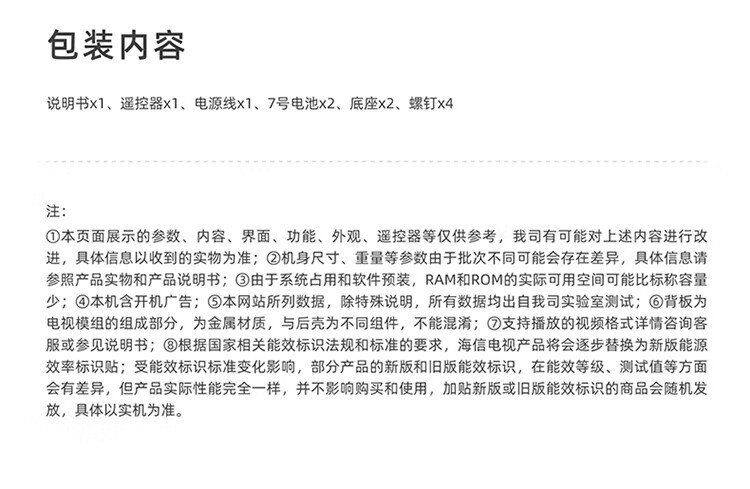 包装内容

说明书x1、遥控器x1、电源线x1、7号电池x2、底座x2、螺钉x4

注：

①本页面展示的参数、内容、界面、功能、外观、遥控器等仅供参考，我司有可能对上述内容进行改进，具体信息以收到的实物为准；②机身尺寸、重量等参数由于批次不同可能会存在差异，具体信息请参照产品实物和产品说明书；③由于系统占用和软件预装，RAM和ROM的实际可用空间可能比标称容量少；④本机含开机广告；⑤本网站所列数据，除特殊说明，所有数据均出自我司实验室测试；⑥背板为电视模组的组成部分，为金属材质，与后壳为不同组件，不能混淆；⑦支持播放的视频格式详情咨询客服或参见说明书；⑧根据国家相关能效标识法规和标准的要求，海信电视产品将会逐步替换为新版能源效率标识贴；受能效标识标准变化影响，部分产品的新版和旧版能效标识，在能效等级、测试值等方面会有差异，但产品实际性能完全一样，并不影响购买和使用，加贴新版或旧版能效标识的商品会随机发放，具体以实机为准。